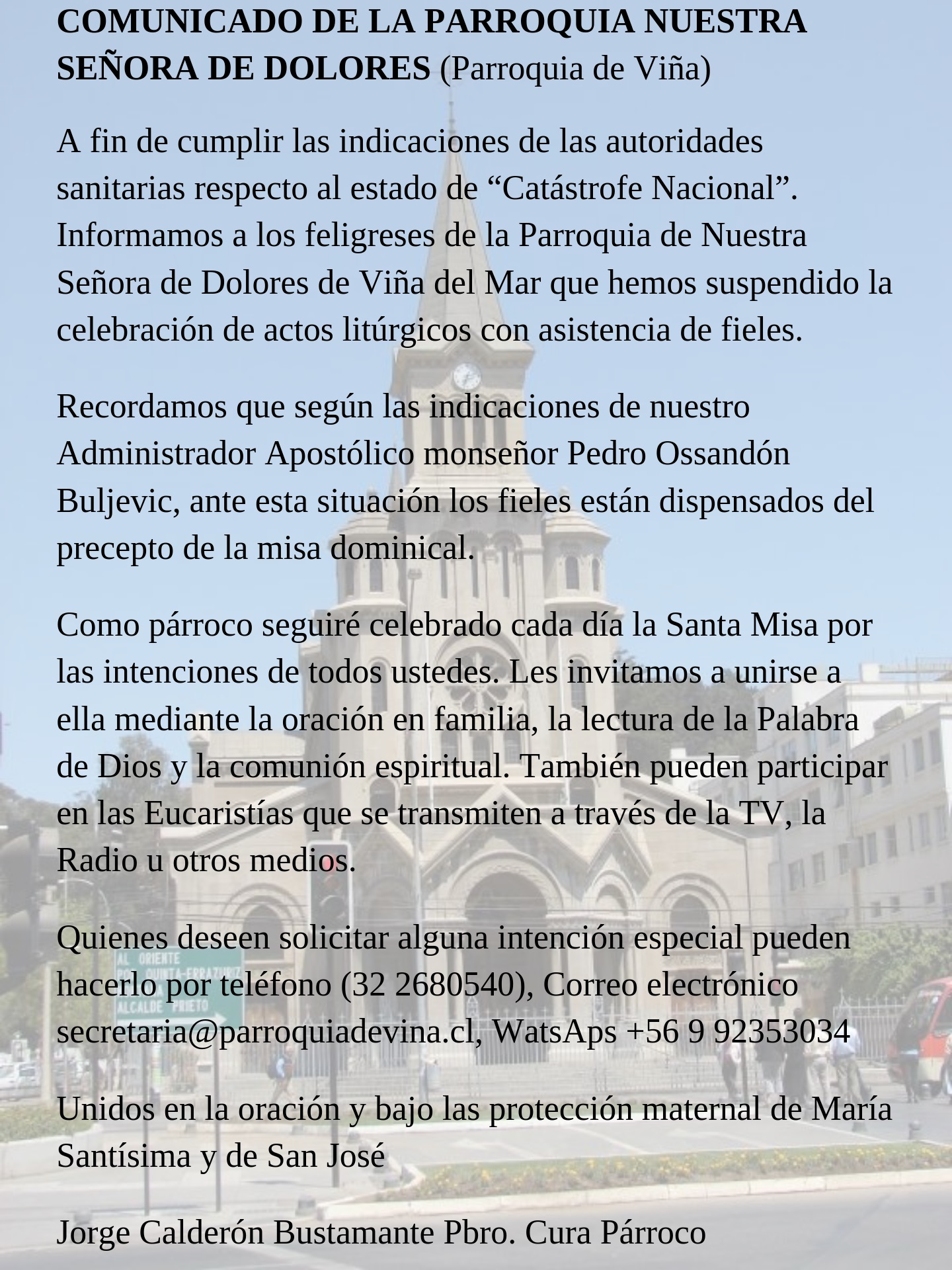 COMUNICADO DE LA PARROQUIA NUESTRA SEÑORA DE DOLORES (Parroquia de Viña)

A fin de cumplir las indicaciones de las autoridades sanitarias respecto al estado de "Catástrofe Nacional". Informamos a los feligreses de la Parroquia de Nuestra Señora de Dolores de Viña del Mar que hemos suspendido la celebración de actos litúrgicos con asistencia de fieles.

Recordamos que según las indicaciones de nuestro Administrador Apostólico monseñor Pedro Ossandón Buljevic, ante esta situación los fieles están dispensados del precepto de la misa dominical.

Como párroco seguiré celebrado cada día la Santa Misa por las intenciones de todos ustedes. Les invitamos a unirse a ella mediante la oración en familia, la lectura de la Palabra de Dios y la comunión espiritual. También pueden participar en las Eucaristías que se transmiten a través de la TV, la Radio u otros medios.

Quienes deseen solicitar alguna intención especial pueden hacerlo por teléfono (32 2680540), Correo electrónico secretaria@parroquiadevina.cl, WatsAps +56 9 92353034

Unidos en la oración y bajo las protección maternal de María Santísima y de San José

Jorge Calderón Bustamante Pbro. Cura Párroco